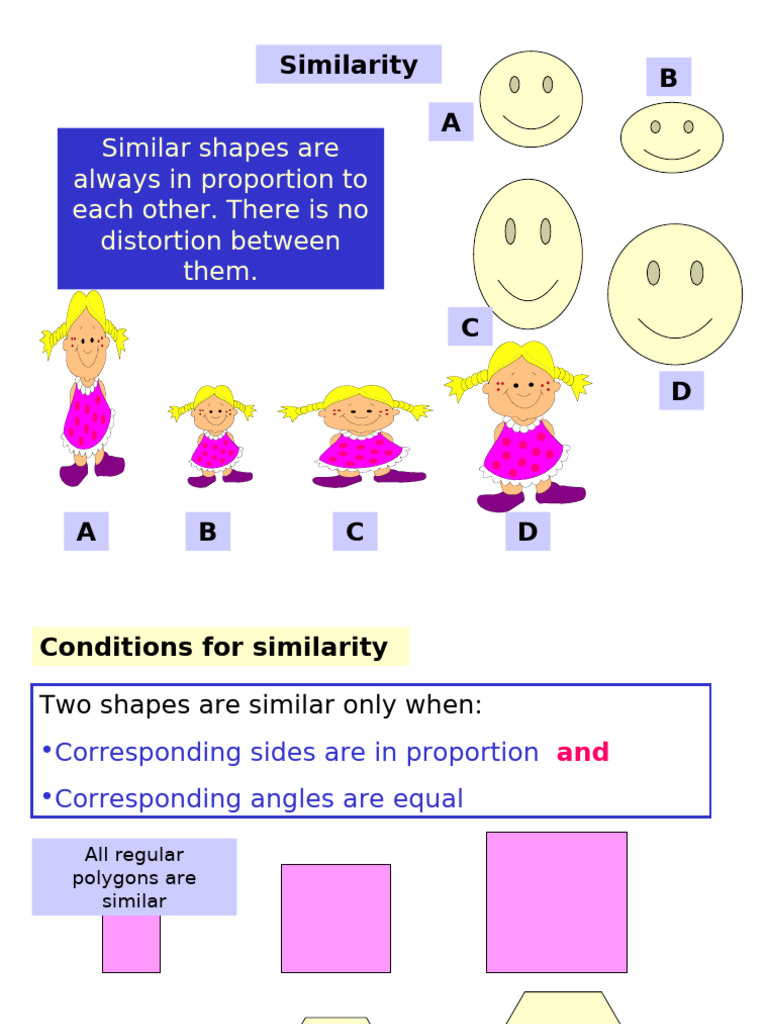 Similarity

A

B

Similar shapes are always in proportion to each other. There is no distortion between them.

C

D

A

B

C

D

Conditions for similarity

Two shapes are similar only when:

•Corresponding sides are in proportion and

•Corresponding angles are equal

All regular polygons are similar